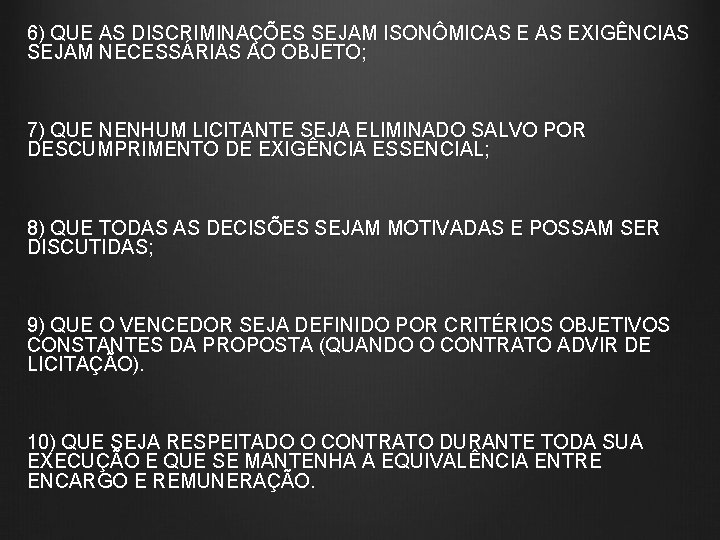 6) QUE AS DISCRIMINAÇÕES SEJAM ISONÔMICAS E AS EXIGÊNCIAS SEJAM NECESSÁRIAS AO OBJETO;

7) QUE NENHUM LICITANTE SEJA ELIMINADO SALVO POR DESCUMPRIMENTO DE EXIGÊNCIA ESSENCIAL;

8) QUE TODAS AS DECISÕES SEJAM MOTIVADAS E POSSAM SER DISCUTIDAS;

9) QUE O VENCEDOR SEJA DEFINIDO POR CRITÉRIOS OBJETIVOS CONSTANTES DA PROPOSTA (QUANDO O CONTRATO ADVIR DE LICITAÇÃO).

10) QUE SEJA RESPEITADO O CONTRATO DURANTE TODA SUA EXECUÇÃO E QUE SE MANTENHA A EQUIVALÊNCIA ENTRE ENCARGO E REMUNERAÇÃO.